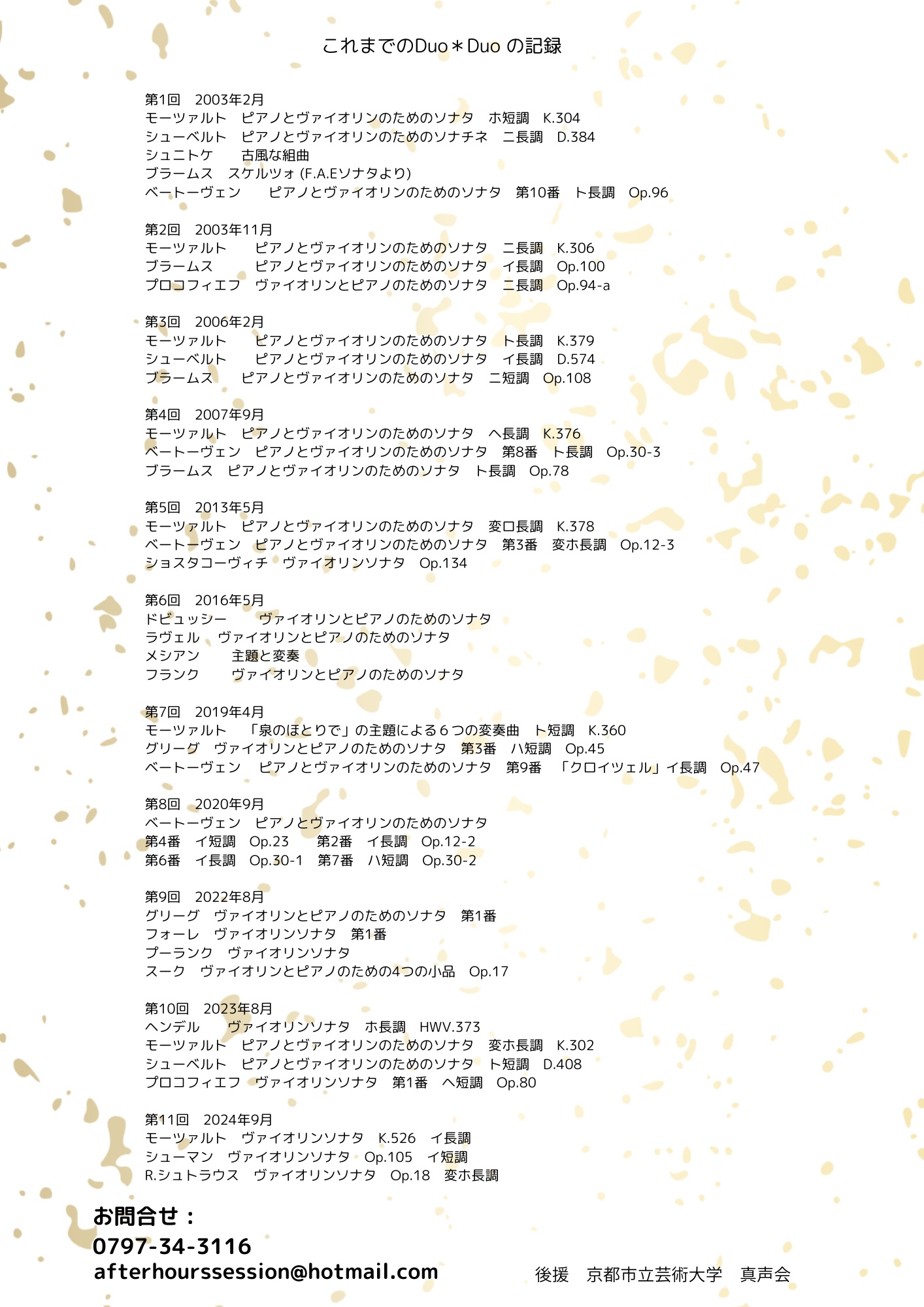 これまでのDuo＊Duo の記録

第1回　2003年2月
モーツァルト　ピアノとヴァイオリンのためのソナタ　ホ短調　K.304
シューベルト　ピアノとヴァイオリンのためのソナチネ　ニ長調　D.384
シュニトケ　　古風な組曲
ブラームス　スケルツォ (F.A.Eソナタより)
ベートーヴェン　　ピアノとヴァイオリンのためのソナタ　第10番　ト長調　Op.96

第2回　2003年11月
モーツァルト　　ピアノとヴァイオリンのためのソナタ　ニ長調　K.306
ブラームス　　　ピアノとヴァイオリンのためのソナタ　イ長調　Op.100
プロコフィエフ　ヴァイオリンとピアノのためのソナタ　ニ長調　Op.94-a

第3回　2006年2月
モーツァルト　　ピアノとヴァイオリンのためのソナタ　ト長調　K.379
シューベルト　　ピアノとヴァイオリンのためのソナタ　イ長調　D.574
ブラームス　　ピアノとヴァイオリンのためのソナタ　ニ短調　Op.108

第4回　2007年9月
モーツァルト　ピアノとヴァイオリンのためのソナタ　ヘ長調　K.376
ベートーヴェン　ピアノとヴァイオリンのためのソナタ　第8番　ト長調　Op.30-3
ブラームス　ピアノとヴァイオリンのためのソナタ　ト長調　Op.78

第5回　2013年5月
モーツァルト　ピアノとヴァイオリンのためのソナタ　変ロ長調　K.378
ベートーヴェン　ピアノとヴァイオリンのためのソナタ　第3番　変ホ長調　Op.12-3
ショスタコーヴィチ　ヴァイオリンソナタ　Op.134

第6回　2016年5月
ドビュッシー　　ヴァイオリンとピアノのためのソナタ
ラヴェル　ヴァイオリンとピアノのためのソナタ
メシアン　　主題と変奏
フランク　　ヴァイオリンとピアノのためのソナタ

第7回　2019年4月
モーツァルト　「泉のほとりで」の主題による６つの変奏曲　ト短調　K.360
グリーグ　ヴァイオリンとピアノのためのソナタ　第3番　ハ短調　Op.45
ベートーヴェン　ピアノとヴァイオリンのためのソナタ　第9番　「クロイツェル」イ長調　Op.47

第8回　2020年9月
ベートーヴェン　ピアノとヴァイオリンのためのソナタ
第4番　イ短調　Op.23　　第2番　イ長調　Op.12-2
第6番　イ長調　Op.30-1　第7番　ハ短調　Op.30-2

第9回　2022年8月
グリーグ　ヴァイオリンとピアノのためのソナタ　第1番
フォーレ　ヴァイオリンソナタ　第1番
プーランク　ヴァイオリンソナタ
スーク　ヴァイオリンとピアノのための4つの小品　Op.17

第10回　2023年8月
ヘンデル　　ヴァイオリンソナタ　ホ長調　HWV.373
モーツァルト　ピアノとヴァイオリンのためのソナタ　変ホ長調　K.302
シューベルト　ピアノとヴァイオリンのためのソナタ　ト短調　D.408
プロコフィエフ　ヴァイオリンソナタ　第1番　ヘ短調　Op.80

第11回　2024年9月
モーツァルト　ヴァイオリンソナタ　K.526　イ長調
シューマン　ヴァイオリンソナタ　Op.105　イ短調
R.シュトラウス　ヴァイオリンソナタ　Op.18　変ホ長調

お問合せ：
0797-34-3116
afterhourssession@hotmail.com

後援　京都市立芸術大学　真声会